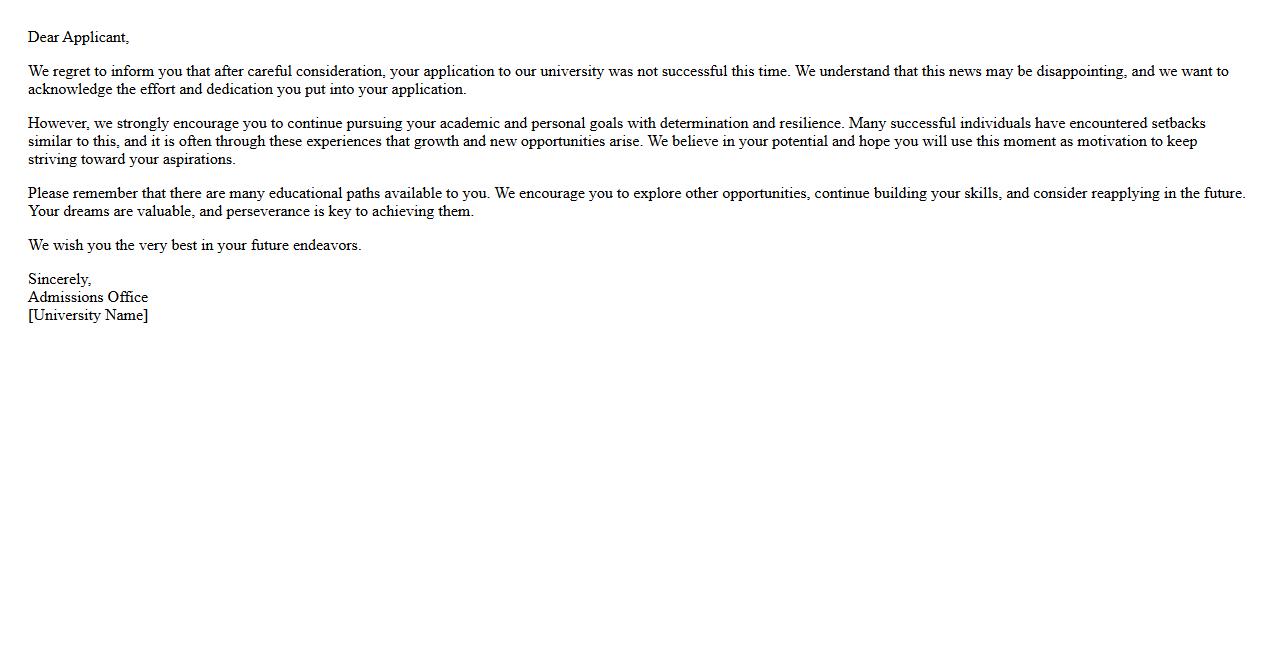 Dear Applicant,

We regret to inform you that after careful consideration, your application to our university was not successful this time. We understand that this news may be disappointing, and we want to acknowledge the effort and dedication you put into your application.

However, we strongly encourage you to continue pursuing your academic and personal goals with determination and resilience. Many successful individuals have encountered setbacks similar to this, and it is often through these experiences that growth and new opportunities arise. We believe in your potential and hope you will use this moment as motivation to keep striving toward your aspirations.

Please remember that there are many educational paths available to you. We encourage you to explore other opportunities, continue building your skills, and consider reapplying in the future. Your dreams are valuable, and perseverance is key to achieving them.

We wish you the very best in your future endeavors.

Sincerely,
Admissions Office
[University Name]